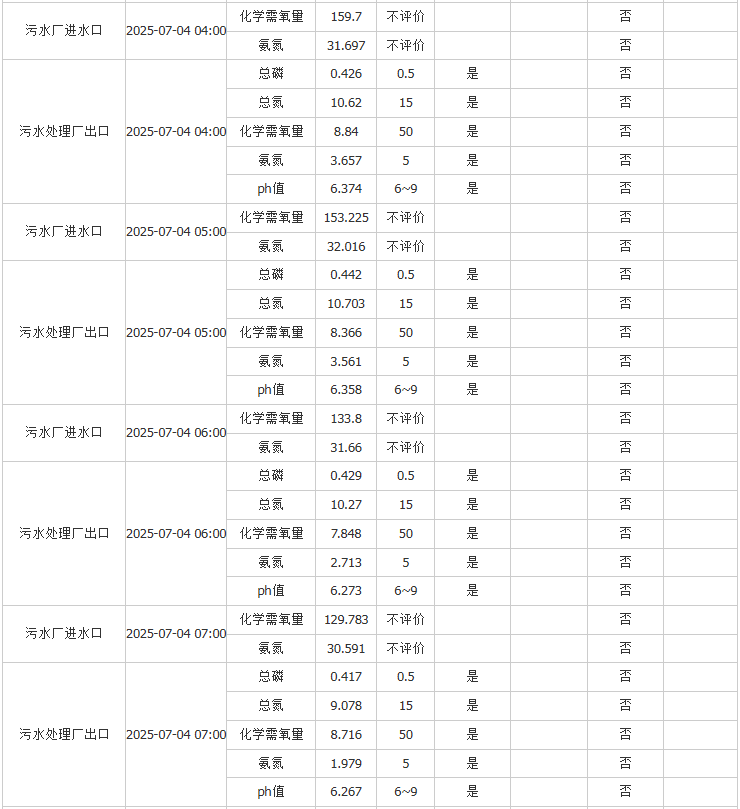 | 污水厂进水口 | 2025-07-04 04:00 | 化学需氧量 | 159.7 | 不评价 | | | 否 | |
|---|---|---|---|---|---|---|---|---|
| | | 氨氮 | 31.697 | 不评价 | | | 否 | |
| 污水处理厂出口 | 2025-07-04 04:00 | 总磷 | 0.426 | 0.5 | 是 | | 否 | |
| | | 总氮 | 10.62 | 15 | 是 | | 否 | |
| | | 化学需氧量 | 8.84 | 50 | 是 | | 否 | |
| | | 氨氮 | 3.657 | 5 | 是 | | 否 | |
| | | ph值 | 6.374 | 6~9 | 是 | | 否 | |
| 污水厂进水口 | 2025-07-04 05:00 | 化学需氧量 | 153.225 | 不评价 | | | 否 | |
| | | 氨氮 | 32.016 | 不评价 | | | 否 | |
| 污水处理厂出口 | 2025-07-04 05:00 | 总磷 | 0.442 | 0.5 | 是 | | 否 | |
| | | 总氮 | 10.703 | 15 | 是 | | 否 | |
| | | 化学需氧量 | 8.366 | 50 | 是 | | 否 | |
| | | 氨氮 | 3.561 | 5 | 是 | | 否 | |
| | | ph值 | 6.358 | 6~9 | 是 | | 否 | |
| 污水厂进水口 | 2025-07-04 06:00 | 化学需氧量 | 133.8 | 不评价 | | | 否 | |
| | | 氨氮 | 31.66 | 不评价 | | | 否 | |
| 污水处理厂出口 | 2025-07-04 06:00 | 总磷 | 0.429 | 0.5 | 是 | | 否 | |
| | | 总氮 | 10.27 | 15 | 是 | | 否 | |
| | | 化学需氧量 | 7.848 | 50 | 是 | | 否 | |
| | | 氨氮 | 2.713 | 5 | 是 | | 否 | |
| | | ph值 | 6.273 | 6~9 | 是 | | 否 | |
| 污水厂进水口 | 2025-07-04 07:00 | 化学需氧量 | 129.783 | 不评价 | | | 否 | |
| | | 氨氮 | 30.591 | 不评价 | | | 否 | |
| 污水处理厂出口 | 2025-07-04 07:00 | 总磷 | 0.417 | 0.5 | 是 | | 否 | |
| | | 总氮 | 9.078 | 15 | 是 | | 否 | |
| | | 化学需氧量 | 8.716 | 50 | 是 | | 否 | |
| | | 氨氮 | 1.979 | 5 | 是 | | 否 | |
| | | ph值 | 6.267 | 6~9 | 是 | | 否 | |